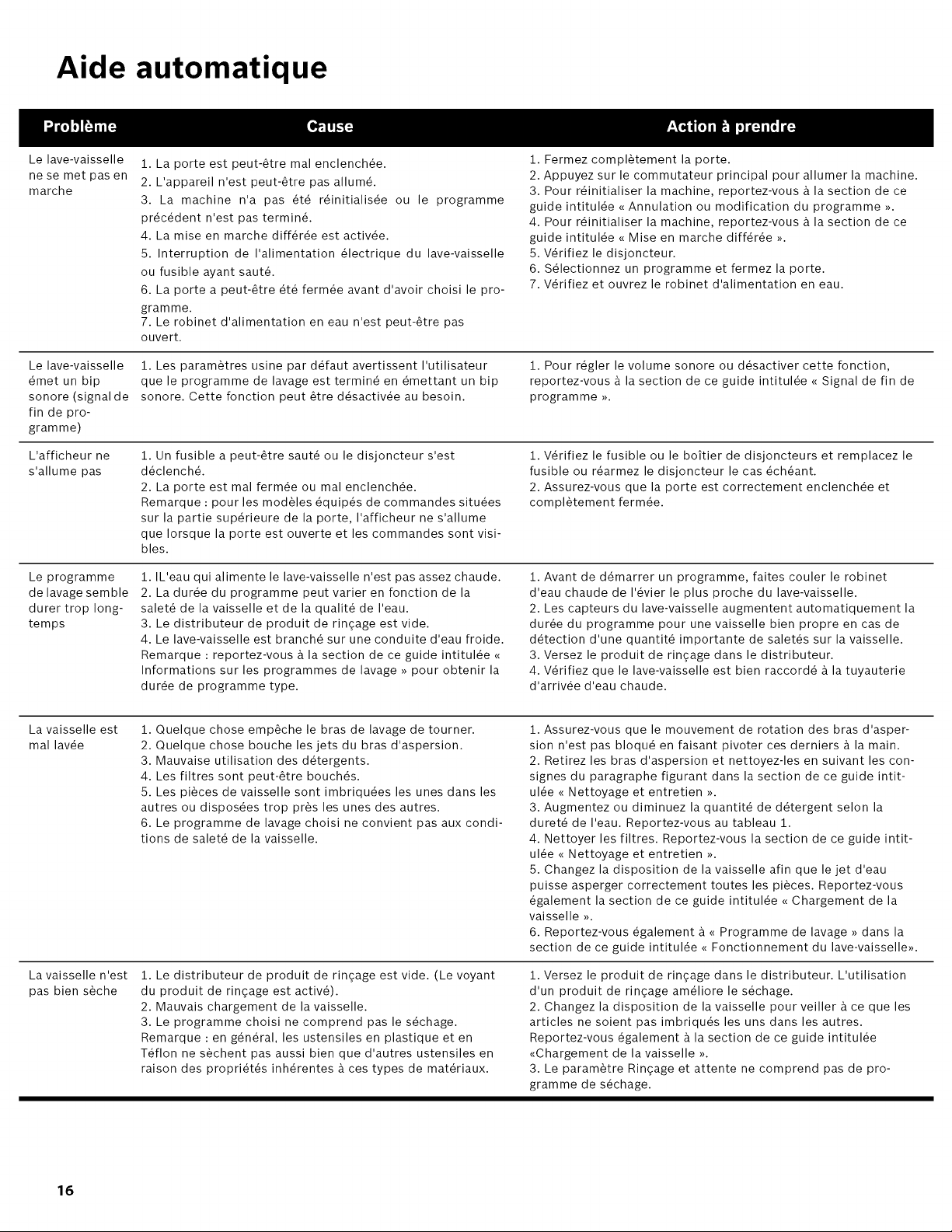 Aide automatique

| Problème | Cause | Action à prendre |
|---|---|---|
| Le lave-vaisselle ne se met pas en marche | 1. La porte est peut-être mal enclenchée. 2. L'appareil n'est peut-être pas allumé. 3. La machine n'a pas été réinitialisée ou le programme précédent n'est pas terminé. 4. La mise en marche différée est activée. 5. Interruption de l'alimentation électrique du lave-vaisselle ou fusible ayant sauté. 6. La porte a peut-être été fermée avant d'avoir choisi le programme. 7. Le robinet d'alimentation en eau n'est peut-être pas ouvert. | 1. Fermez complètement la porte. 2. Appuyez sur le commutateur principal pour allumer la machine. 3. Pour réinitialiser la machine, reportez-vous à la section de ce guide intitulée « Annulation ou modification du programme ». 4. Pour réinitialiser la machine, reportez-vous à la section de ce guide intitulée « Mise en marche différée ». 5. Vérifiez le disjoncteur. 6. Sélectionnez un programme et fermez la porte. 7. Vérifiez et ouvrez le robinet d'alimentation en eau. |
| Le lave-vaisselle émet un bip sonore (signal de fin de programme) | 1. Les paramètres usine par défaut avertissent l'utilisateur que le programme de lavage est terminé en émettant un bip sonore. Cette fonction peut être désactivée au besoin. | 1. Pour régler le volume sonore ou désactiver cette fonction, reportez-vous à la section de ce guide intitulée « Signal de fin de programme ». |
| L'afficheur ne s'allume pas | 1. Un fusible a peut-être sauté ou le disjoncteur s'est déclenché. 2. La porte est mal fermée ou mal enclenchée. Remarque : pour les modèles équipés de commandes situées sur la partie supérieure de la porte, l'afficheur ne s'allume que lorsque la porte est ouverte et les commandes sont visibles. | 1. Vérifiez le fusible ou le boîtier de disjoncteurs et remplacez le fusible ou réarmez le disjoncteur le cas échéant. 2. Assurez-vous que la porte est correctement enclenchée et complètement fermée. |
| Le programme de lavage semble durer trop longtemps | 1. IL'eau qui alimente le lave-vaisselle n'est pas assez chaude. 2. La durée du programme peut varier en fonction de la saleté de la vaisselle et de la qualité de l'eau. 3. Le distributeur de produit de rinçage est vide. 4. Le lave-vaisselle est branché sur une conduite d'eau froide. Remarque : reportez-vous à la section de ce guide intitulée « Informations sur les programmes de lavage » pour obtenir la durée de programme type. | 1. Avant de démarrer un programme, faites couler le robinet d'eau chaude de l'évier le plus proche du lave-vaisselle. 2. Les capteurs du lave-vaisselle augmentent automatiquement la durée du programme pour une vaisselle bien propre en cas de détection d'une quantité importante de saletés sur la vaisselle. 3. Versez le produit de rinçage dans le distributeur. 4. Vérifiez que le lave-vaisselle est bien raccordé à la tuyauterie d'arrivée d'eau chaude. |
| La vaisselle est mal lavée | 1. Quelque chose empêche le bras de lavage de tourner. 2. Quelque chose bouche les jets du bras d'aspersion. 3. Mauvaise utilisation des détergents. 4. Les filtres sont peut-être bouchés. 5. Les pièces de vaisselle sont imbriquées les unes dans les autres ou disposées trop près les unes des autres. 6. Le programme de lavage choisi ne convient pas aux conditions de saleté de la vaisselle. | 1. Assurez-vous que le mouvement de rotation des bras d'aspersion n'est pas bloqué en faisant pivoter ces derniers à la main. 2. Retirez les bras d'aspersion et nettoyez-les en suivant les consignes du paragraphe figurant dans la section de ce guide intitulée « Nettoyage et entretien ». 3. Augmentez ou diminuez la quantité de détergent selon la dureté de l'eau. Reportez-vous au tableau 1. 4. Nettoyer les filtres. Reportez-vous la section de ce guide intitulée « Nettoyage et entretien ». 5. Changez la disposition de la vaisselle afin que le jet d'eau puisse asperger correctement toutes les pièces. Reportez-vous également la section de ce guide intitulée « Chargement de la vaisselle ». 6. Reportez-vous également à « Programme de lavage » dans la section de ce guide intitulée « Fonctionnement du lave-vaisselle». |
| La vaisselle n'est pas bien sèche | 1. Le distributeur de produit de rinçage est vide. (Le voyant du produit de rinçage est activé). 2. Mauvais chargement de la vaisselle. 3. Le programme choisi ne comprend pas le séchage. Remarque : en général, les ustensiles en plastique et en Téflon ne sèchent pas aussi bien que d'autres ustensiles en raison des propriétés inhérentes à ces types de matériaux. | 1. Versez le produit de rinçage dans le distributeur. L'utilisation d'un produit de rinçage améliore le séchage. 2. Changez la disposition de la vaisselle pour veiller à ce que les articles ne soient pas imbriqués les uns dans les autres. Reportez-vous également à la section de ce guide intitulée «Chargement de la vaisselle ». 3. Le paramètre Rinçage et attente ne comprend pas de programme de séchage. |

16